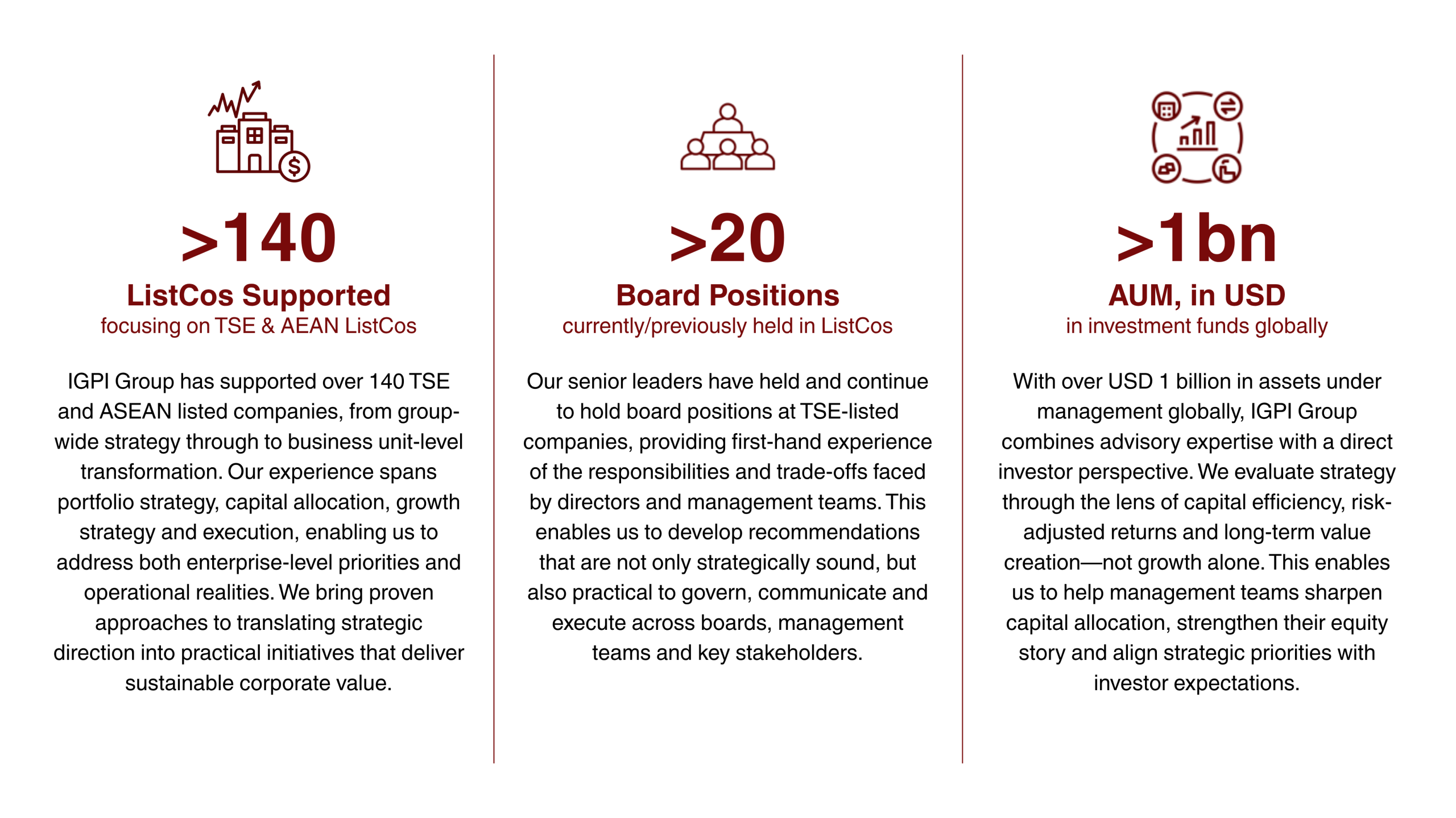 >140

ListCos Supported

focusing on TSE & AEAN ListCos

IGPI Group has supported over 140 TSE and ASEAN listed companies, from group-wide strategy through to business unit-level transformation. Our experience spans portfolio strategy, capital allocation, growth strategy and execution, enabling us to address both enterprise-level priorities and operational realities. We bring proven approaches to translating strategic direction into practical initiatives that deliver sustainable corporate value.

>20

Board Positions

currently/previously held in ListCos

Our senior leaders have held and continue to hold board positions at TSE-listed companies, providing first-hand experience of the responsibilities and trade-offs faced by directors and management teams. This enables us to develop recommendations that are not only strategically sound, but also practical to govern, communicate and execute across boards, management teams and key stakeholders.

>1bn

AUM, in USD

in investment funds globally

With over USD 1 billion in assets under management globally, IGPI Group combines advisory expertise with a direct investor perspective. We evaluate strategy through the lens of capital efficiency, risk-adjusted returns and long-term value creation—not growth alone. This enables us to help management teams sharpen capital allocation, strengthen their equity story and align strategic priorities with investor expectations.